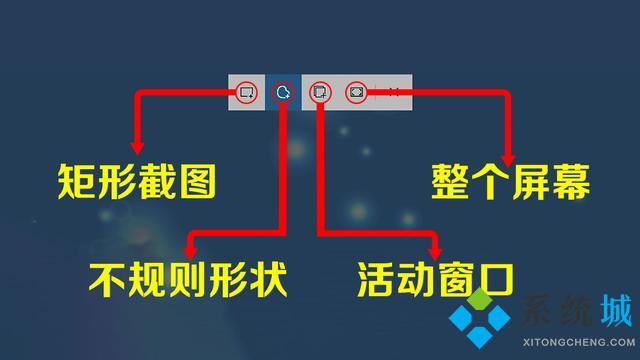 矩形截图

整个屏幕

不规则形状

活动窗口

系统城
XITONGCHENG.COM